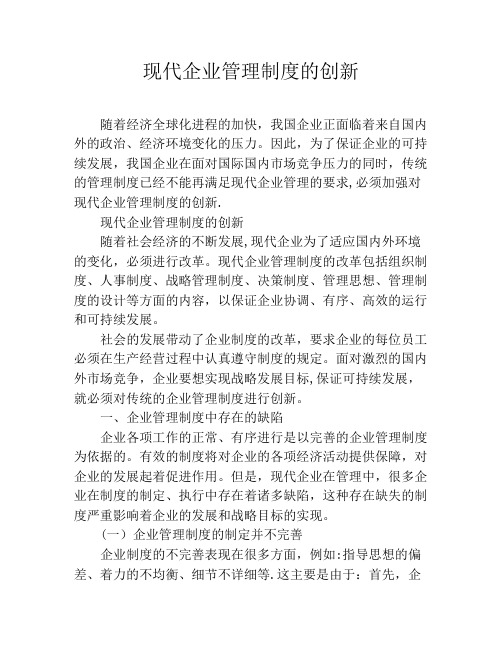 现代企业管理制度的创新

随着经济全球化进程的加快，我国企业正面临着来自国内外的政治、经济环境变化的压力。因此，为了保证企业的可持续发展，我国企业在面对国际国内市场竞争压力的同时，传统的管理制度已经不能再满足现代企业管理的要求,必须加强对现代企业管理制度的创新.

现代企业管理制度的创新

随着社会经济的不断发展,现代企业为了适应国内外环境的变化，必须进行改革。现代企业管理制度的改革包括组织制度、人事制度、战略管理制度、决策制度、管理思想、管理制度的设计等方面的内容，以保证企业协调、有序、高效的运行和可持续发展。

社会的发展带动了企业制度的改革，要求企业的每位员工必须在生产经营过程中认真遵守制度的规定。面对激烈的国内外市场竞争，企业要想实现战略发展目标,保证可持续发展，就必须对传统的企业管理制度进行创新。

一、企业管理制度中存在的缺陷

企业各项工作的正常、有序进行是以完善的企业管理制度为依据的。有效的制度将对企业的各项经济活动提供保障，对企业的发展起着促进作用。但是，现代企业在管理中，很多企业在制度的制定、执行中存在着诸多缺陷，这种存在缺失的制度严重影响着企业的发展和战略目标的实现。

（一）企业管理制度的制定并不完善

企业制度的不完善表现在很多方面，例如:指导思想的偏差、着力的不均衡、细节不详细等.这主要是由于：首先，企